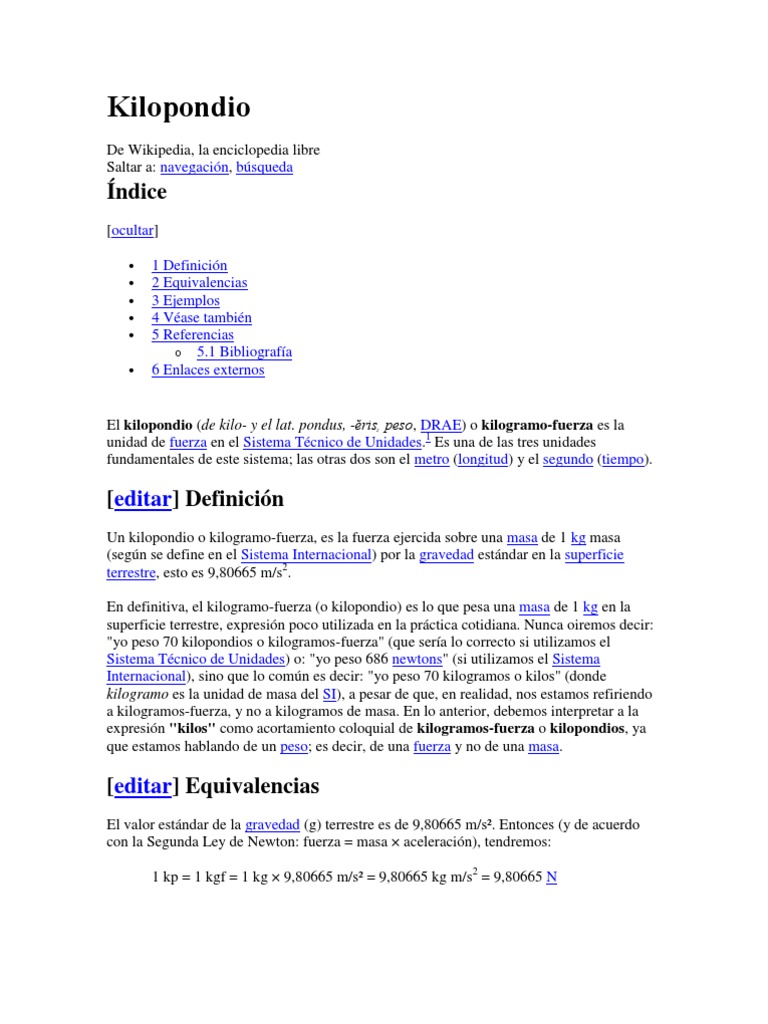 Kilopondio

De Wikipedia, la enciclopedia libre
Saltar a: navegación, búsqueda

Índice

[ocultar]

- 1 Definición
- 2 Equivalencias
- 3 Ejemplos
- 4 Véase también
- 5 Referencias
  - 5.1 Bibliografía
- 6 Enlaces externos

El kilopondio (de kilo- y el lat. pondus, -ĕris, peso, DRAE) o kilogramo-fuerza es la unidad de fuerza en el Sistema Técnico de Unidades.$^1$ Es una de las tres unidades fundamentales de este sistema; las otras dos son el metro (longitud) y el segundo (tiempo).

[editar] Definición

Un kilopondio o kilogramo-fuerza, es la fuerza ejercida sobre una masa de 1 kg masa (según se define en el Sistema Internacional) por la gravedad estándar en la superficie terrestre, esto es 9,80665 m/s$^2$.

En definitiva, el kilogramo-fuerza (o kilopondio) es lo que pesa una masa de 1 kg en la superficie terrestre, expresión poco utilizada en la práctica cotidiana. Nunca oiremos decir: "yo peso 70 kilopondios o kilogramos-fuerza" (que sería lo correcto si utilizamos el Sistema Técnico de Unidades) o: "yo peso 686 newtons" (si utilizamos el Sistema Internacional), sino que lo común es decir: "yo peso 70 kilogramos o kilos" (donde kilogramo es la unidad de masa del SI), a pesar de que, en realidad, nos estamos refiriendo a kilogramos-fuerza, y no a kilogramos de masa. En lo anterior, debemos interpretar a la expresión "kilos" como acortamiento coloquial de kilogramos-fuerza o kilopondios, ya que estamos hablando de un peso; es decir, de una fuerza y no de una masa.

[editar] Equivalencias

El valor estándar de la gravedad (g) terrestre es de 9,80665 m/s². Entonces (y de acuerdo con la Segunda Ley de Newton: fuerza = masa × aceleración), tendremos:

1 kp = 1 kgf = 1 kg × 9,80665 m/s² = 9,80665 kg m/s$^2$ = 9,80665 N